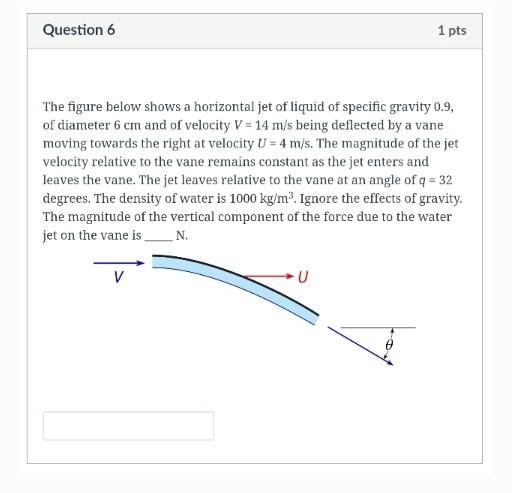 Question 6

1 pts

The figure below shows a horizontal jet of liquid of specific gravity 0.9, of diameter 6 cm and of velocity $V = 14$ m/s being deflected by a vane moving towards the right at velocity $U = 4$ m/s. The magnitude of the jet velocity relative to the vane remains constant as the jet enters and leaves the vane. The jet leaves relative to the vane at an angle of $q = 32$ degrees. The density of water is 1000 kg/m$^3$. Ignore the effects of gravity. The magnitude of the vertical component of the force due to the water jet on the vane is _____ N.

$V$

$U$

$\theta$